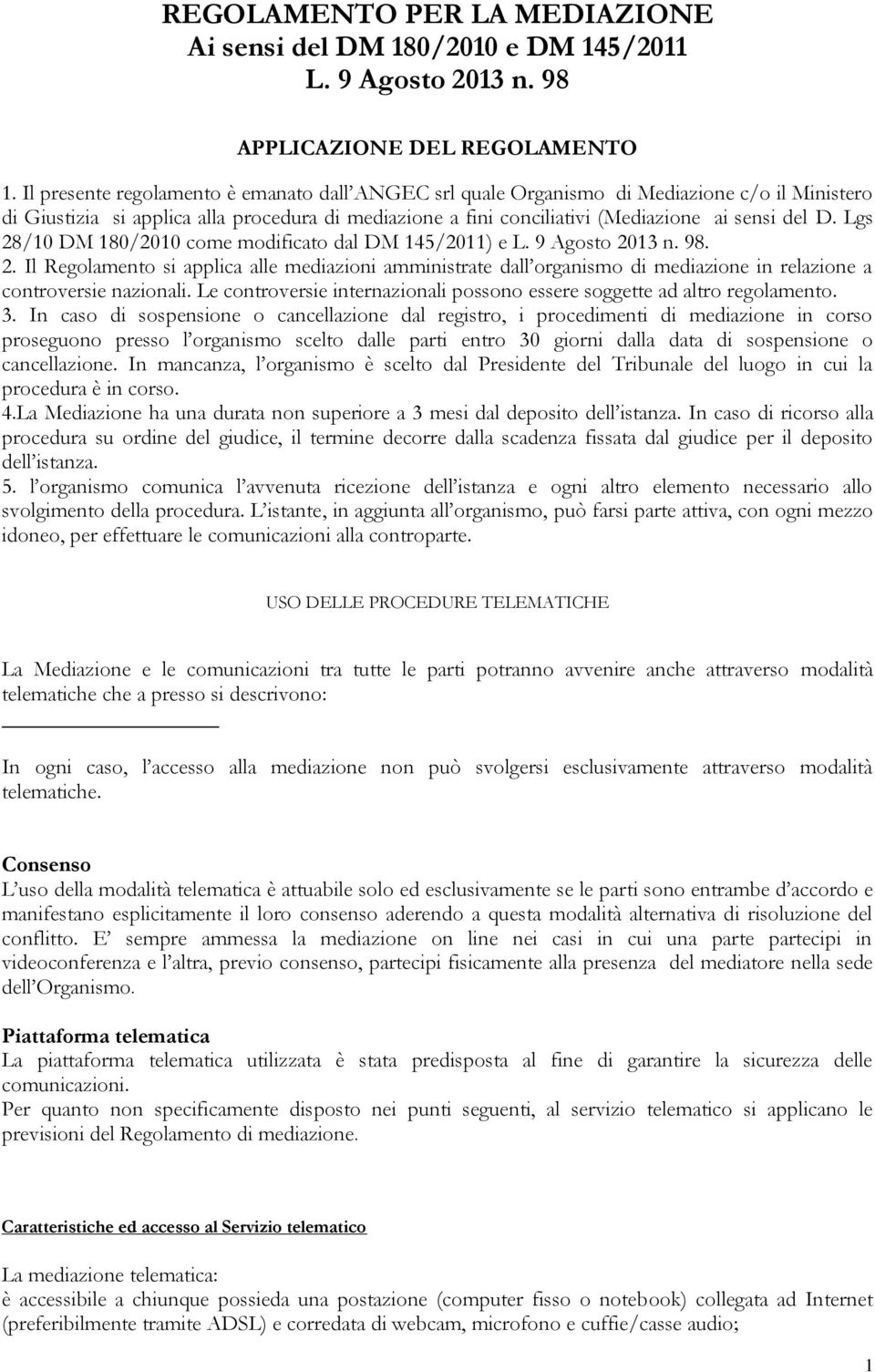 REGOLAMENTO PER LA MEDIAZIONE
Ai sensi del DM 180/2010 e DM 145/2011
L. 9 Agosto 2013 n. 98

APPLICAZIONE DEL REGOLAMENTO

1. Il presente regolamento è emanato dall'ANGEC srl quale Organismo di Mediazione c/o il Ministero di Giustizia si applica alla procedura di mediazione a fini conciliativi (Mediazione ai sensi del D. Lgs 28/10 DM 180/2010 come modificato dal DM 145/2011) e L. 9 Agosto 2013 n. 98.
2. Il Regolamento si applica alle mediazioni amministrate dall'organismo di mediazione in relazione a controversie nazionali. Le controversie internazionali possono essere soggette ad altro regolamento.
3. In caso di sospensione o cancellazione dal registro, i procedimenti di mediazione in corso proseguono presso l'organismo scelto dalle parti entro 30 giorni dalla data di sospensione o cancellazione. In mancanza, l'organismo è scelto dal Presidente del Tribunale del luogo in cui la procedura è in corso.
4.La Mediazione ha una durata non superiore a 3 mesi dal deposito dell'istanza. In caso di ricorso alla procedura su ordine del giudice, il termine decorre dalla scadenza fissata dal giudice per il deposito dell'istanza.
5. l'organismo comunica l'avvenuta ricezione dell'istanza e ogni altro elemento necessario allo svolgimento della procedura. L'istante, in aggiunta all'organismo, può farsi parte attiva, con ogni mezzo idoneo, per effettuare le comunicazioni alla controparte.

USO DELLE PROCEDURE TELEMATICHE

La Mediazione e le comunicazioni tra tutte le parti potranno avvenire anche attraverso modalità telematiche che a presso si descrivono:

In ogni caso, l'accesso alla mediazione non può svolgersi esclusivamente attraverso modalità telematiche.

Consenso
L'uso della modalità telematica è attuabile solo ed esclusivamente se le parti sono entrambe d'accordo e manifestano esplicitamente il loro consenso aderendo a questa modalità alternativa di risoluzione del conflitto. E' sempre ammessa la mediazione on line nei casi in cui una parte partecipi in videoconferenza e l'altra, previo consenso, partecipi fisicamente alla presenza del mediatore nella sede dell'Organismo.

Piattaforma telematica
La piattaforma telematica utilizzata è stata predisposta al fine di garantire la sicurezza delle comunicazioni.
Per quanto non specificamente disposto nei punti seguenti, al servizio telematico si applicano le previsioni del Regolamento di mediazione.

Caratteristiche ed accesso al Servizio telematico

La mediazione telematica:
è accessibile a chiunque possieda una postazione (computer fisso o notebook) collegata ad Internet (preferibilmente tramite ADSL) e corredata di webcam, microfono e cuffie/casse audio;

1